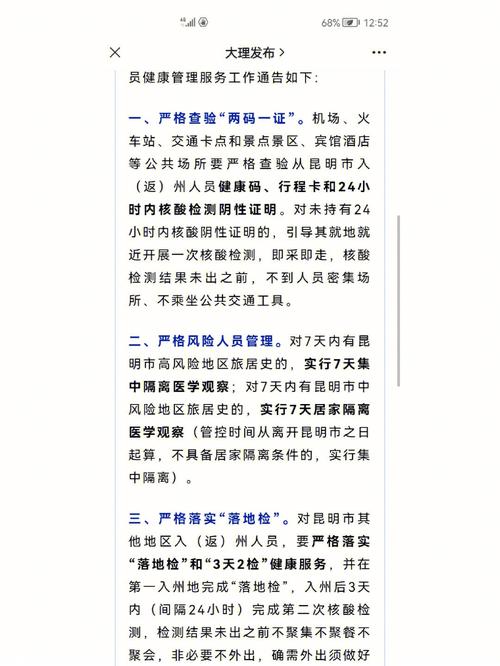 68% 12:52

大理发布 >

员健康管理服务工作通告如下：

一、严格查验“两码一证”。机场、火车站、交通卡点和景点景区、宾馆酒店等公共场所要严格查验从昆明市入（返）州人员健康码、行程卡和24小时内核酸检测阴性证明。对未持有24小时内核酸阴性证明的，引导其就地就近开展一次核酸检测，即采即走，核酸检测结果未出之前，不到人员密集场所、不乘坐公共交通工具。

二、严格风险人员管理。对7天内有昆明市高风险地区旅居史的，实行7天集中隔离医学观察；对7天内有昆明市中风险地区旅居史的，实行7天居家隔离医学观察（管控时间从离开昆明市之日起算，不具备居家隔离条件的，实行集中隔离）。

三、严格落实“落地检”。对昆明市其他地区入（返）州人员，要严格落实“落地检”和“3天2检”健康服务，并在第一入州地完成“落地检”，入州后3天内（间隔24小时）完成第二次核酸检测，检测结果未出之前不聚集不聚餐不聚会，非必要不外出，确需外出须做好